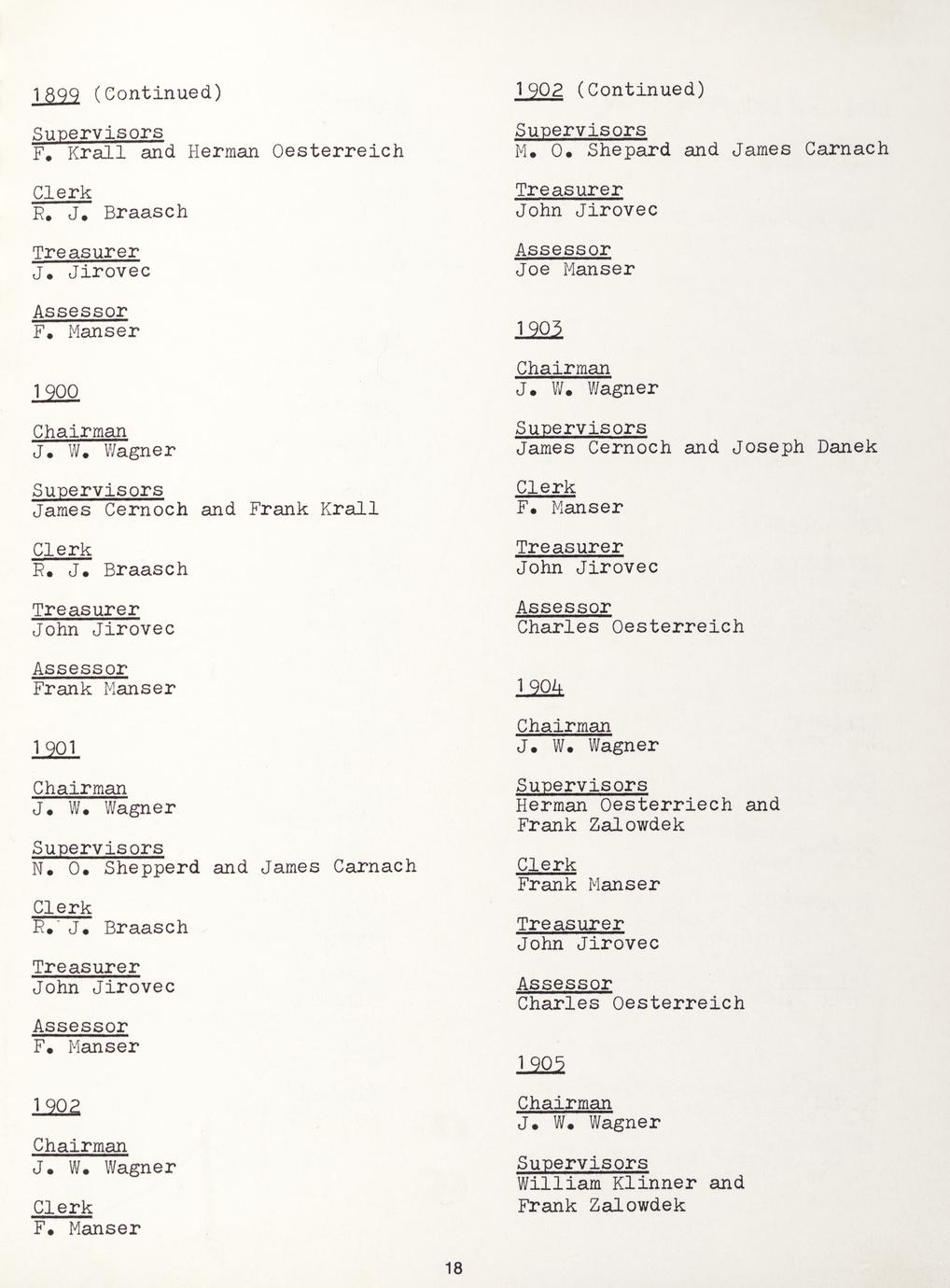 1899 (Continued)

Supervisors
F. Krall and Herman Oesterreich

Clerk
R. J. Braasch

Treasurer
J. Jirovec

Assessor
F. Manser

1900

Chairman
J. W. Wagner

Supervisors
James Cernoch and Frank Krall

Clerk
R. J. Braasch

Treasurer
John Jirovec

Assessor
Frank Manser

1901

Chairman
J. W. Wagner

Supervisors
N. O. Shepperd and James Carnach

Clerk
R. J. Braasch

Treasurer
John Jirovec

Assessor
F. Manser

1902

Chairman
J. W. Wagner

Clerk
F. Manser

1902 (Continued)

Supervisors
M. O. Shepard and James Carnach

Treasurer
John Jirovec

Assessor
Joe Manser

1903

Chairman
J. W. Wagner

Supervisors
James Cernoch and Joseph Danek

Clerk
F. Manser

Treasurer
John Jirovec

Assessor
Charles Oesterreich

1904

Chairman
J. W. Wagner

Supervisors
Herman Oesterriech and Frank Zalowdek

Clerk
Frank Manser

Treasurer
John Jirovec

Assessor
Charles Oesterreich

1905

Chairman
J. W. Wagner

Supervisors
William Klinner and Frank Zalowdek

18